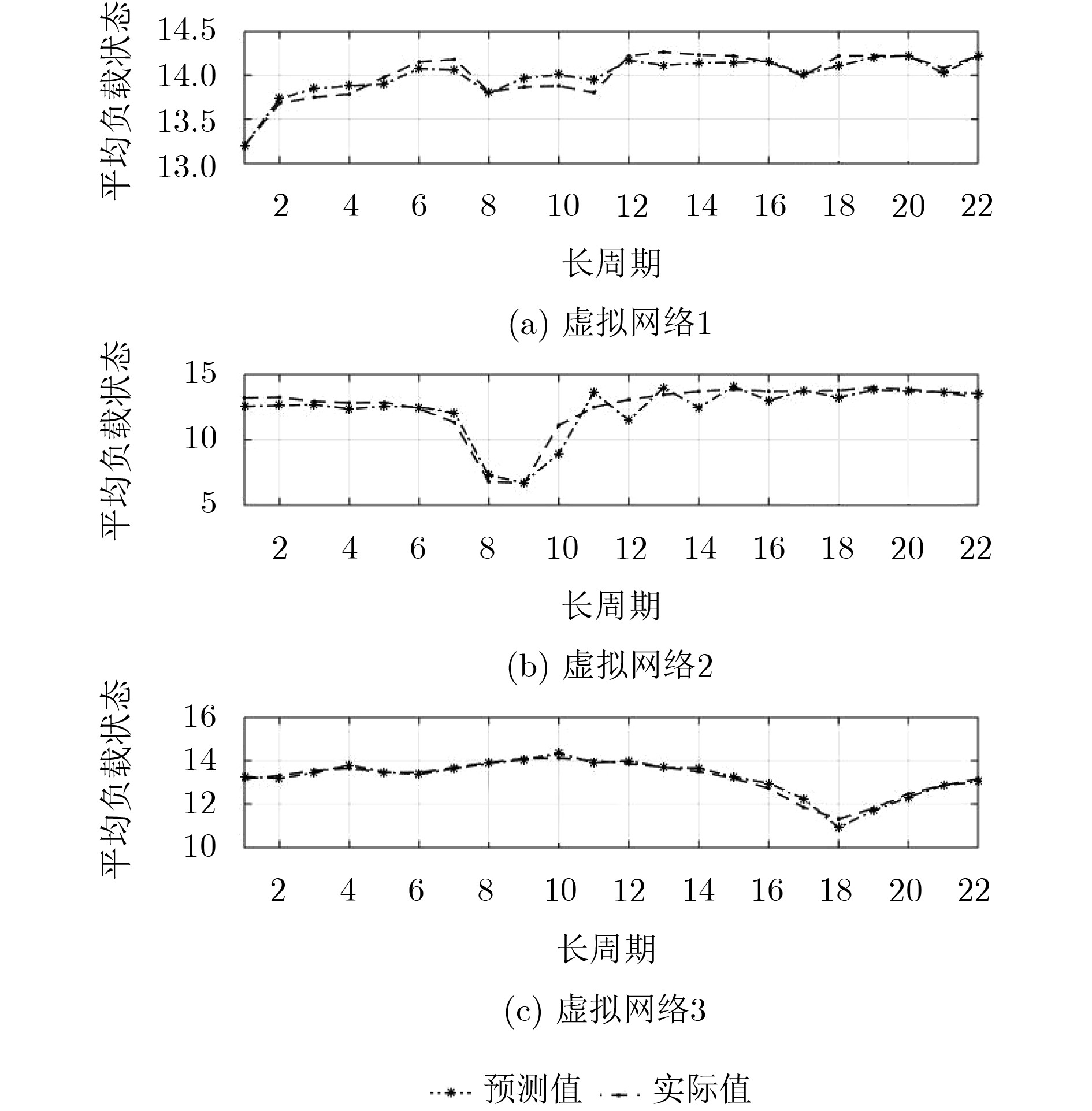 平均负载状态
14.5
14.0
13.5
13.0
2 4 6 8 10 12 14 16 18 20 22
长周期
(a) 虚拟网络1

平均负载状态
15
10
5
2 4 6 8 10 12 14 16 18 20 22
长周期
(b) 虚拟网络2

平均负载状态
16
14
12
10
2 4 6 8 10 12 14 16 18 20 22
长周期
(c) 虚拟网络3

预测值 实际值